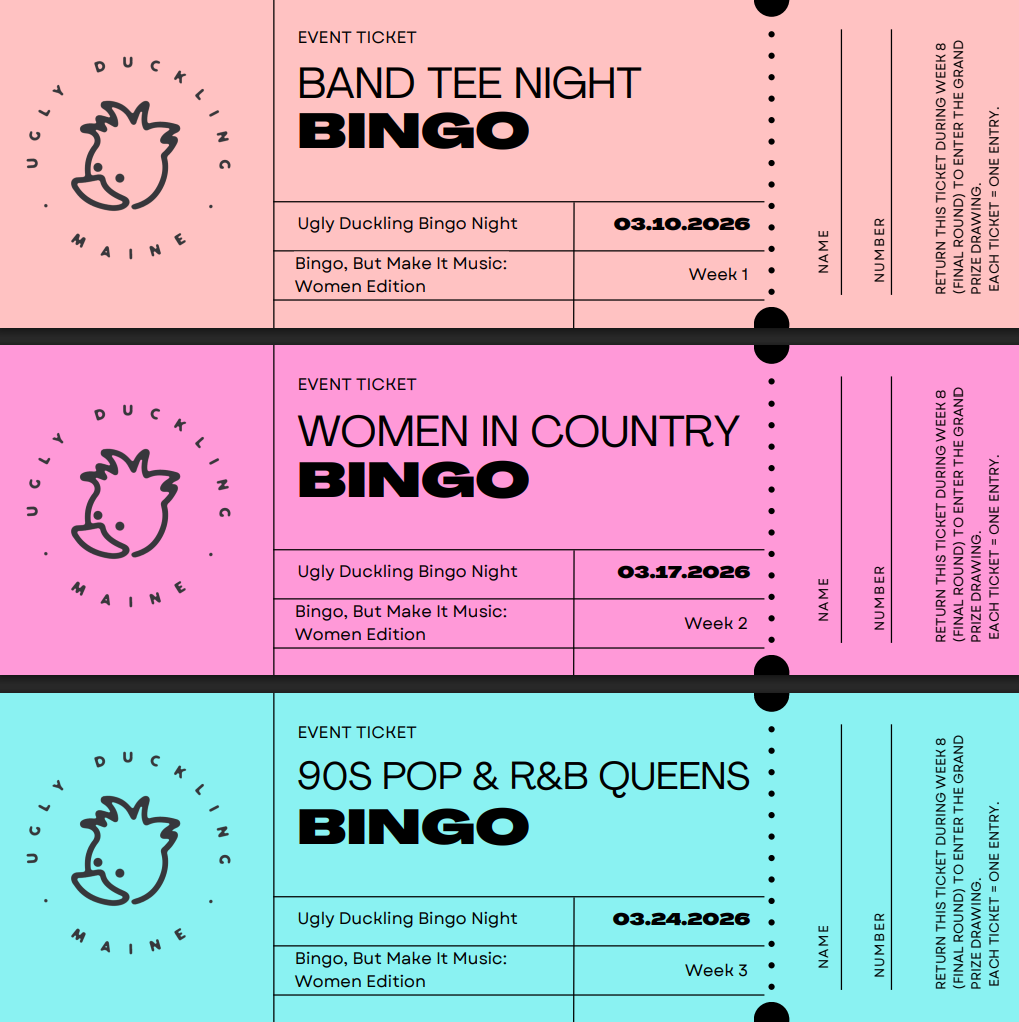 UGLY DUCKLING

MAINE

EVENT TICKET

BAND TEE NIGHT
BINGO

Ugly Duckling Bingo Night

03.10.2026

Bingo, But Make It Music: Women Edition

Week 1

NAME

NUMBER

RETURN THIS TICKET DURING WEEK 8 (FINAL ROUND) TO ENTER THE GRAND PRIZE DRAWING.
EACH TICKET = ONE ENTRY.

UGLY DUCKLING

MAINE

EVENT TICKET

WOMEN IN COUNTRY
BINGO

Ugly Duckling Bingo Night

03.17.2026

Bingo, But Make It Music: Women Edition

Week 2

NAME

NUMBER

RETURN THIS TICKET DURING WEEK 8 (FINAL ROUND) TO ENTER THE GRAND PRIZE DRAWING.
EACH TICKET = ONE ENTRY.

UGLY DUCKLING

MAINE

EVENT TICKET

90S POP & R&B QUEENS
BINGO

Ugly Duckling Bingo Night

03.24.2026

Bingo, But Make It Music: Women Edition

Week 3

NAME

NUMBER

RETURN THIS TICKET DURING WEEK 8 (FINAL ROUND) TO ENTER THE GRAND PRIZE DRAWING.
EACH TICKET = ONE ENTRY.